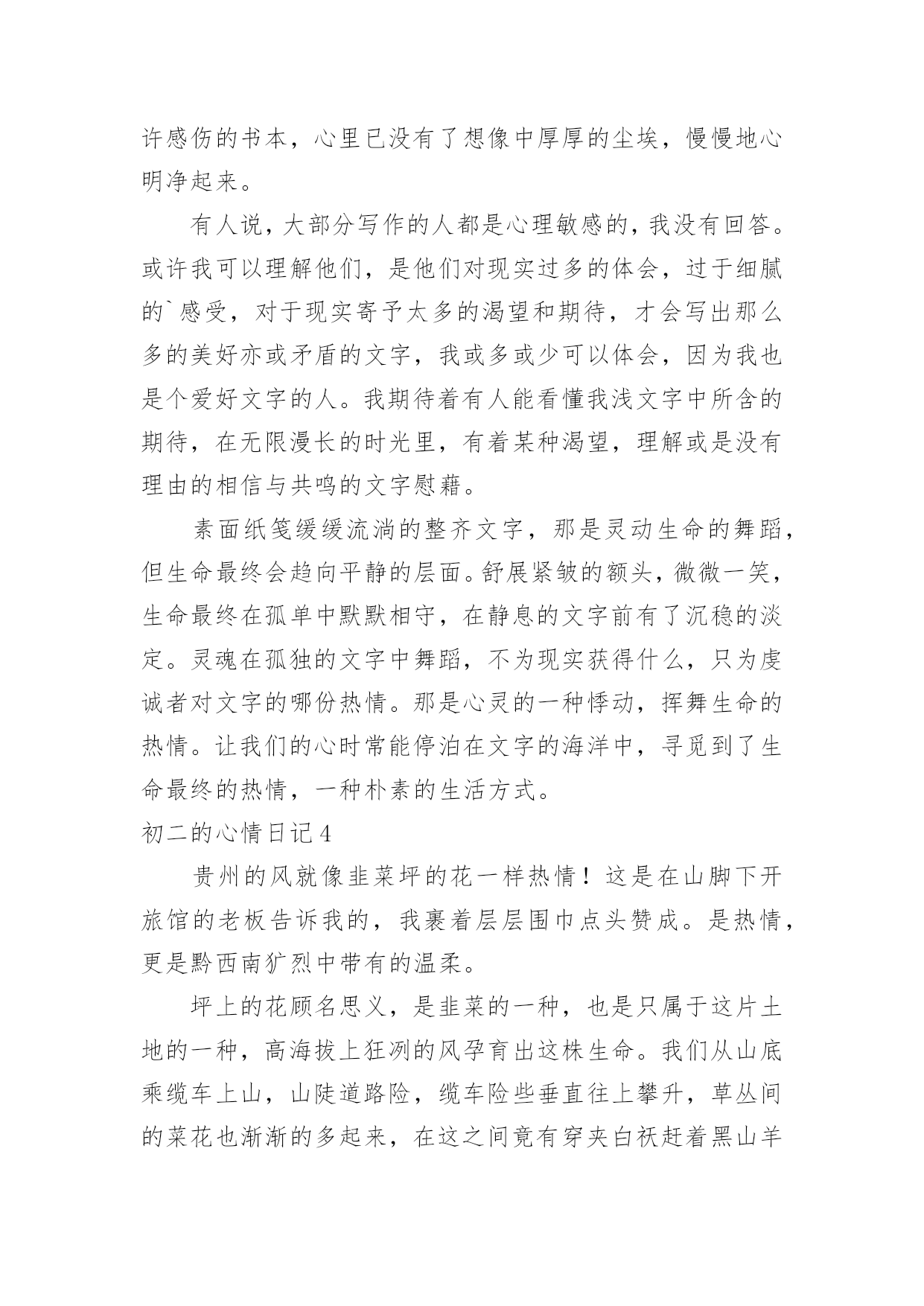 许感伤的书本，心里已没有了想像中厚厚的尘埃，慢慢地心明净起来。

有人说，大部分写作的人都是心理敏感的，我没有回答。或许我可以理解他们，是他们对现实过多的体会，过于细腻的`感受，对于现实寄予太多的渴望和期待，才会写出那么多的美好亦或矛盾的文字，我或多或少可以体会，因为我也是个爱好文字的人。我期待着有人能看懂我浅文字中所含的期待，在无限漫长的时光里，有着某种渴望，理解或是没有理由的相信与共鸣的文字慰藉。

素面纸笺缓缓流淌的整齐文字，那是灵动生命的舞蹈，但生命最终会趋向平静的层面。舒展紧皱的额头，微微一笑，生命最终在孤单中默默相守，在静息的文字前有了沉稳的淡定。灵魂在孤独的文字中舞蹈，不为现实获得什么，只为虔诚者对文字的哪份热情。那是心灵的一种悸动，挥舞生命的热情。让我们的心时常能停泊在文字的海洋中，寻觅到了生命最终的热情，一种朴素的生活方式。

初二的心情日记4

贵州的风就像韭菜坪的花一样热情！这是在山脚下开旅馆的老板告诉我的，我裹着层层围巾点头赞成。是热情，更是黔西南犷烈中带有的温柔。

坪上的花顾名思义，是韭菜的一种，也是只属于这片土地的一种，高海拔上狂冽的风孕育出这株生命。我们从山底乘缆车上山，山陡道路险，缆车险些垂直往上攀升，草丛间的菜花也渐渐的多起来，在这之间竟有穿夹白袄赶着黑山羊